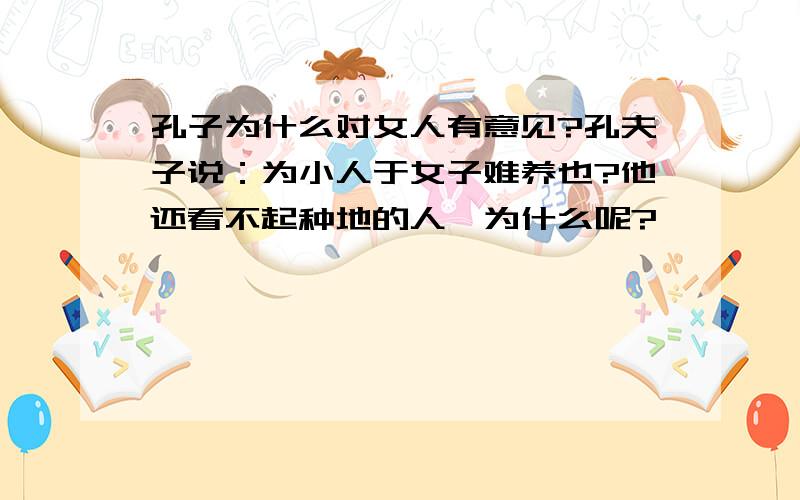 孔子为什么对女人有意见?孔夫子说：为小人于女子难养也?他还看不起种地的人,为什么呢?